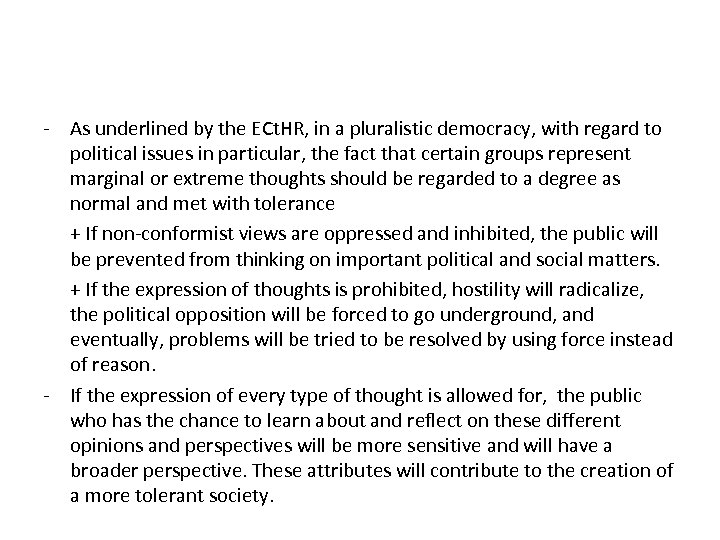 - As underlined by the ECtHR, in a pluralistic democracy, with regard to political issues in particular, the fact that certain groups represent marginal or extreme thoughts should be regarded to a degree as normal and met with tolerance

+ If non-conformist views are oppressed and inhibited, the public will be prevented from thinking on important political and social matters.

+ If the expression of thoughts is prohibited, hostility will radicalize, the political opposition will be forced to go underground, and eventually, problems will be tried to be resolved by using force instead of reason.

- If the expression of every type of thought is allowed for, the public who has the chance to learn about and reflect on these different opinions and perspectives will be more sensitive and will have a broader perspective. These attributes will contribute to the creation of a more tolerant society.